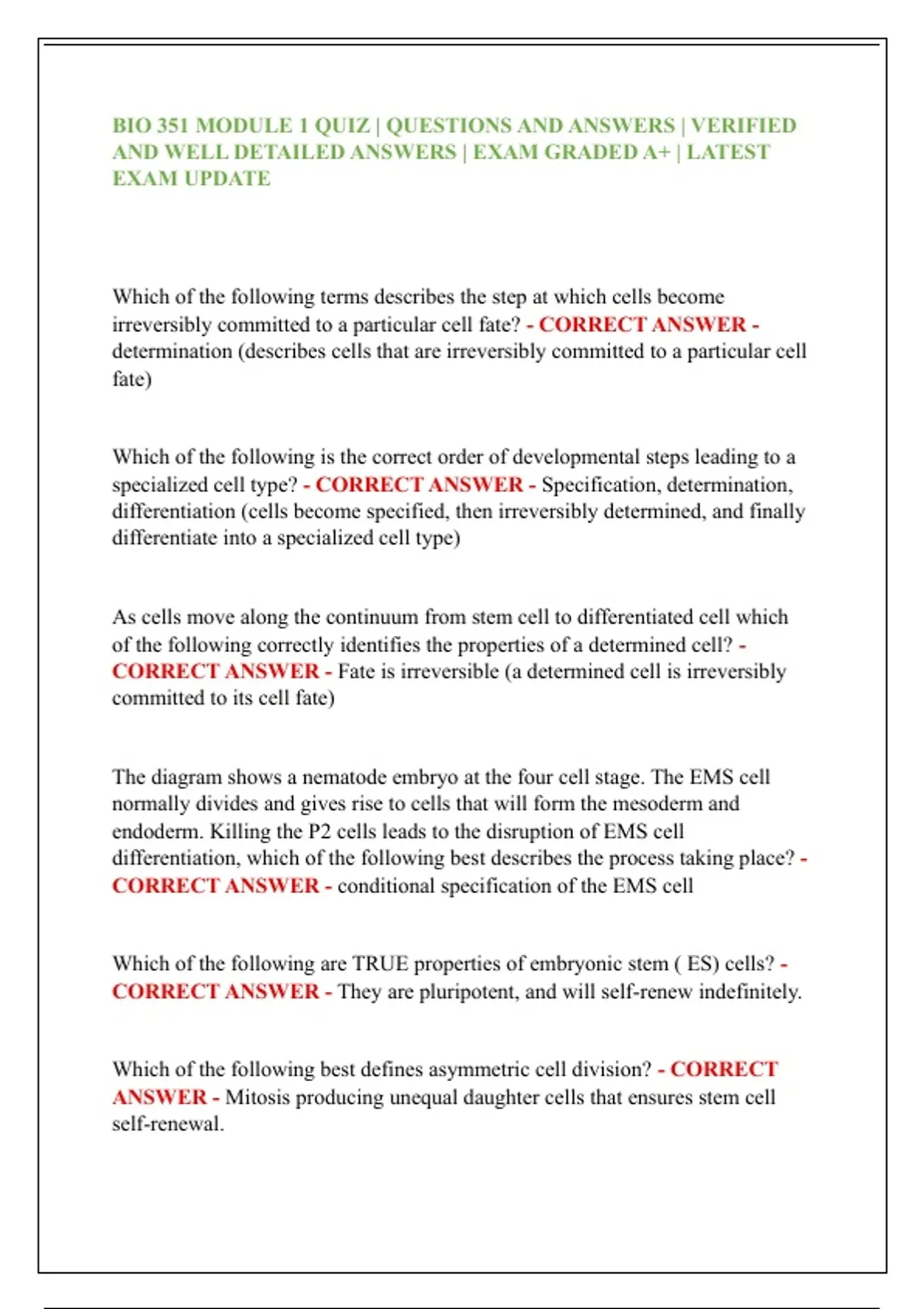 BIO 351 MODULE 1 QUIZ | QUESTIONS AND ANSWERS | VERIFIED AND WELL DETAILED ANSWERS | EXAM GRADED A+ | LATEST EXAM UPDATE

Which of the following terms describes the step at which cells become irreversibly committed to a particular cell fate? - CORRECT ANSWER - determination (describes cells that are irreversibly committed to a particular cell fate)

Which of the following is the correct order of developmental steps leading to a specialized cell type? - CORRECT ANSWER - Specification, determination, differentiation (cells become specified, then irreversibly determined, and finally differentiate into a specialized cell type)

As cells move along the continuum from stem cell to differentiated cell which of the following correctly identifies the properties of a determined cell? - CORRECT ANSWER - Fate is irreversible (a determined cell is irreversibly committed to its cell fate)

The diagram shows a nematode embryo at the four cell stage. The EMS cell normally divides and gives rise to cells that will form the mesoderm and endoderm. Killing the P2 cells leads to the disruption of EMS cell differentiation, which of the following best describes the process taking place? - CORRECT ANSWER - conditional specification of the EMS cell

Which of the following are TRUE properties of embryonic stem ( ES) cells? - CORRECT ANSWER - They are pluripotent, and will self-renew indefinitely.

Which of the following best defines asymmetric cell division? - CORRECT ANSWER - Mitosis producing unequal daughter cells that ensures stem cell self-renewal.